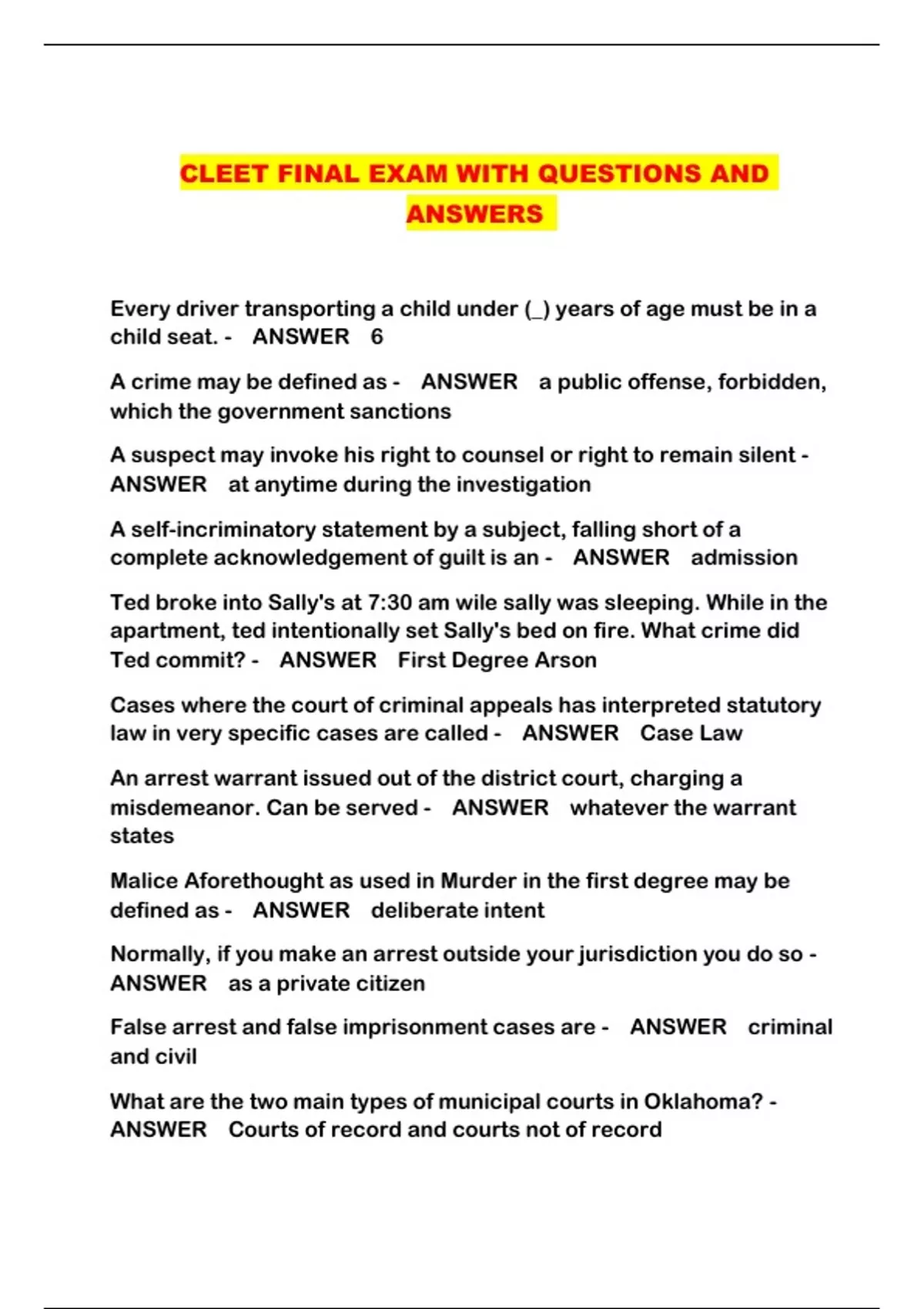 CLEET FINAL EXAM WITH QUESTIONS AND ANSWERS

Every driver transporting a child under (_) years of age must be in a child seat. - ANSWER 6

A crime may be defined as - ANSWER a public offense, forbidden, which the government sanctions

A suspect may invoke his right to counsel or right to remain silent - ANSWER at anytime during the investigation

A self-incriminatory statement by a subject, falling short of a complete acknowledgement of guilt is an - ANSWER admission

Ted broke into Sally's at 7:30 am wile sally was sleeping. While in the apartment, ted intentionally set Sally's bed on fire. What crime did Ted commit? - ANSWER First Degree Arson

Cases where the court of criminal appeals has interpreted statutory law in very specific cases are called - ANSWER Case Law

An arrest warrant issued out of the district court, charging a misdemeanor. Can be served - ANSWER whatever the warrant states

Malice Aforethought as used in Murder in the first degree may be defined as - ANSWER deliberate intent

Normally, if you make an arrest outside your jurisdiction you do so - ANSWER as a private citizen

False arrest and false imprisonment cases are - ANSWER criminal and civil

What are the two main types of municipal courts in Oklahoma? - ANSWER Courts of record and courts not of record